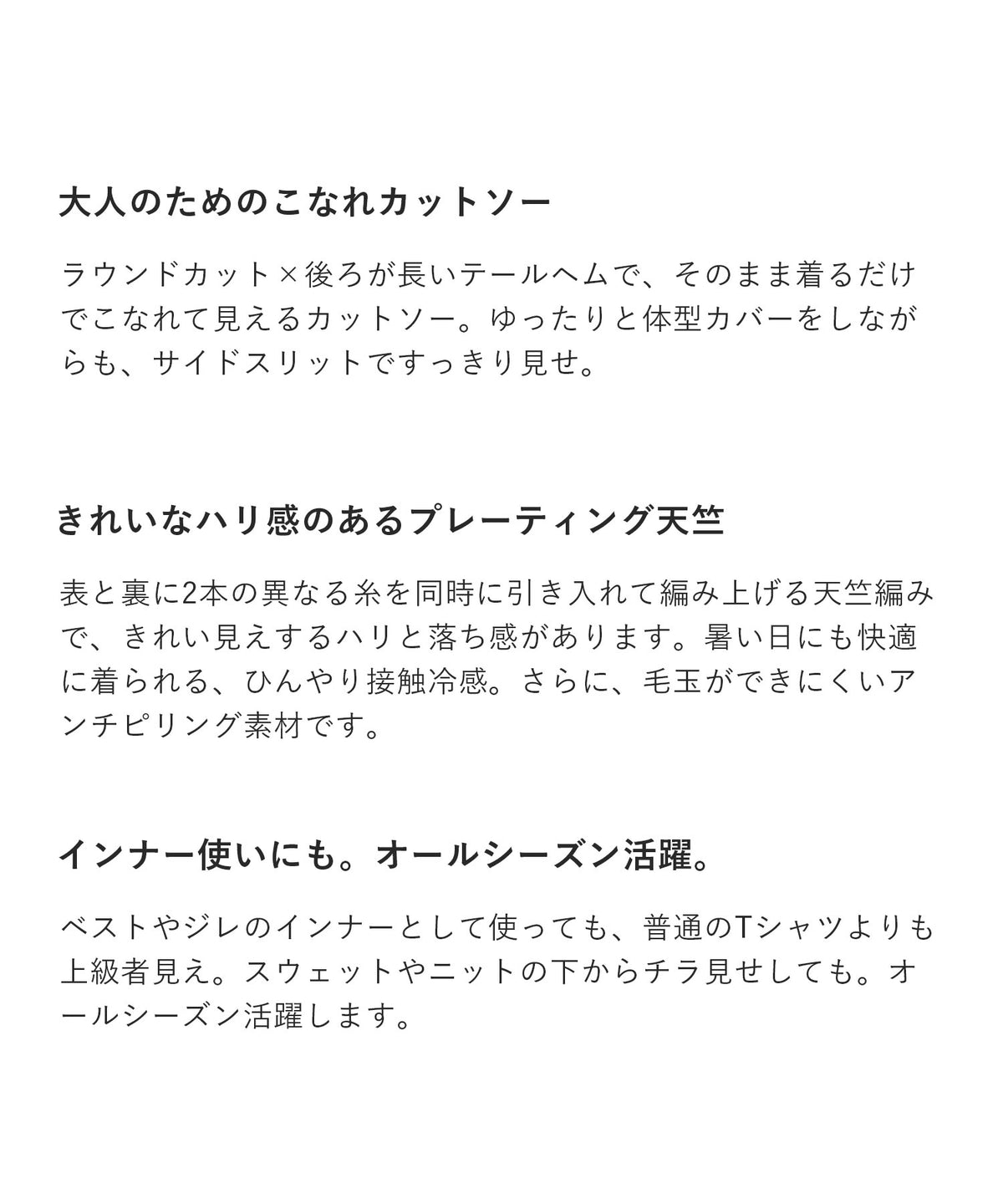 大人のためのこなれカットソー

ラウンドカット×後ろが長いテールヘムで、そのまま着るだけでこなれて見えるカットソー。ゆったりと体型カバーをしながらも、サイドスリットですっきり見せ。

きれいなハリ感のあるプレーティング天竺

表と裏に2本の異なる糸を同時に引き入れて編み上げる天竺編みで、きれい見えするハリと落ち感があります。暑い日にも快適に着られる、ひんやり接触冷感。さらに、毛玉ができにくいアンチピリング素材です。

インナー使いにも。オールシーズン活躍。

ベストやジレのインナーとして使っても、普通のTシャツよりも上級者見え。スウェットやニットの下からチラ見せしても。オールシーズン活躍します。